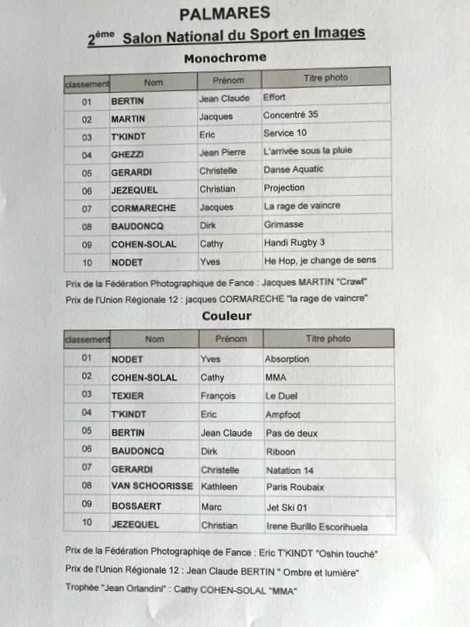 PALMARES

2ème Salon National du Sport en Images

Monochrome

| classement | Nom | Prénom | Titre photo |
|---|---|---|---|
| 01 | BERTIN | Jean Claude | Effort |
| 02 | MARTIN | Jacques | Concentré 35 |
| 03 | T'KINDT | Eric | Service 10 |
| 04 | GHEZZI | Jean Pierre | L'arrivée sous la pluie |
| 05 | GERARDI | Christelle | Danse Aquatic |
| 06 | JEZEQUEL | Christian | Projection |
| 07 | CORMARECHE | Jacques | La rage de vaincre |
| 08 | BAUDONCQ | Dirk | Grimasse |
| 09 | COHEN-SOLAL | Cathy | Handi Rugby 3 |
| 10 | NODET | Yves | He Hop, je change de sens |

Prix de la Fédération Photographique de Fance : Jacques MARTIN "Crawl"

Prix de l'Union Régionale 12 : jacques CORMARECHE "la rage de vaincre"

Couleur

| classement | Nom | Prénom | Titre photo |
|---|---|---|---|
| 01 | NODET | Yves | Absorption |
| 02 | COHEN-SOLAL | Cathy | MMA |
| 03 | TEXIER | François | Le Duel |
| 04 | T'KINDT | Eric | Ampfoot |
| 05 | BERTIN | Jean Claude | Pas de deux |
| 06 | BAUDONCQ | Dirk | Riboon |
| 07 | GERARDI | Christelle | Natation 14 |
| 08 | VAN SCHOORISSE | Kathleen | Paris Roubaix |
| 09 | BOSSAERT | Marc | Jet Ski 01 |
| 10 | JEZEQUEL | Christian | Irene Burillo Escorihuela |

Prix de la Fédération Photographique de Fance : Eric T'KINDT "Oshin touché"

Prix de l'Union Régionale 12 : Jean Claude BERTIN " Ombre et lumière"

Trophée "Jean Orlandini" : Cathy COHEN-SOLAL "MMA"